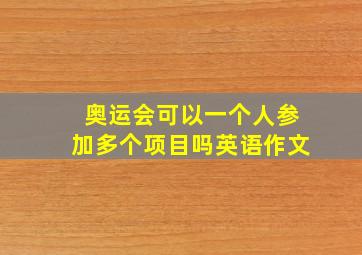 奥运会可以一个人参加多个项目吗英语作文